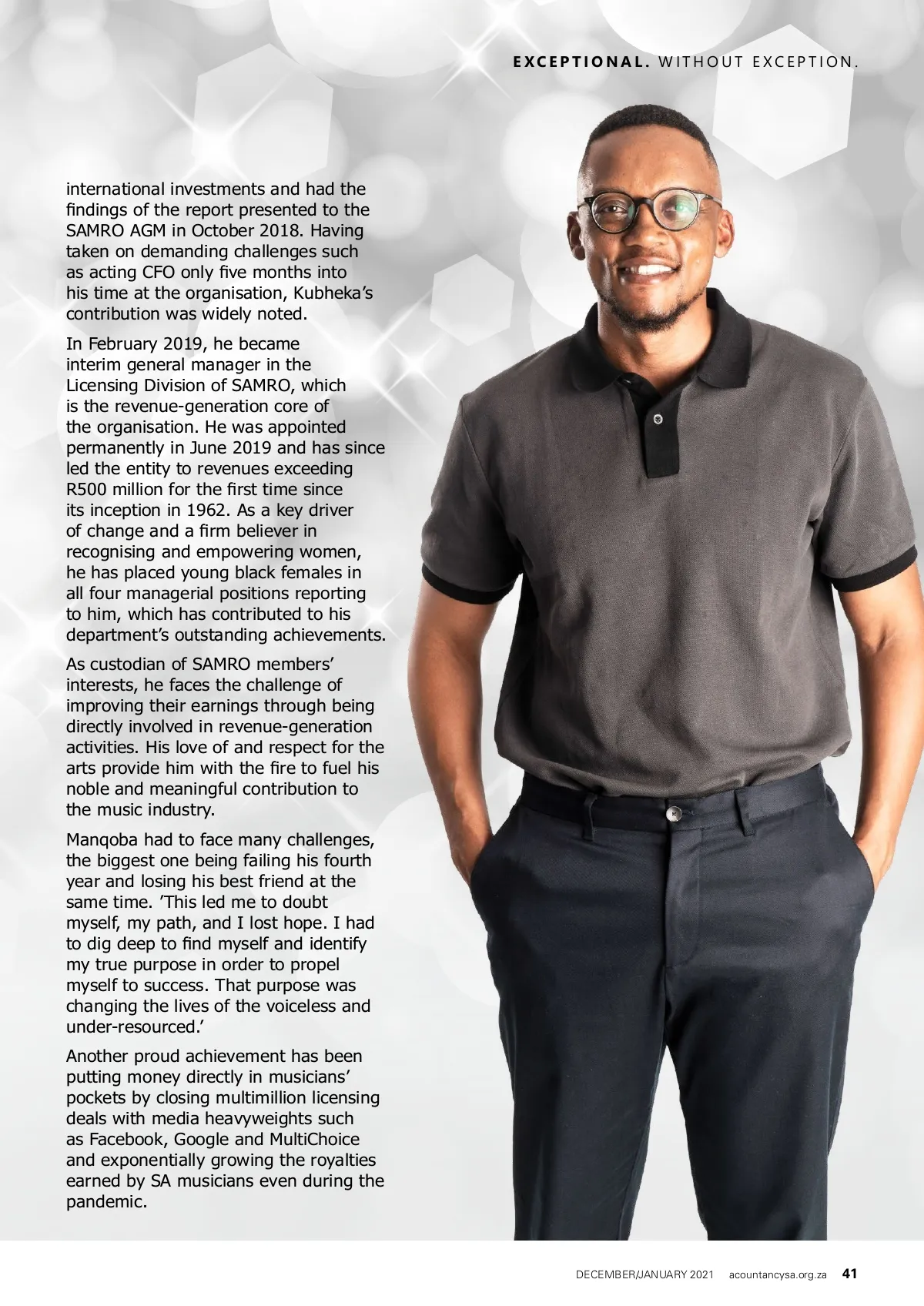 EXCEPTIONAL. WITHOUT EXCEPTION.

international investments and had the findings of the report presented to the SAMRO AGM in October 2018. Having taken on demanding challenges such as acting CFO only five months into his time at the organisation, Kubheka's contribution was widely noted.

In February 2019, he became interim general manager in the Licensing Division of SAMRO, which is the revenue-generation core of the organisation. He was appointed permanently in June 2019 and has since led the entity to revenues exceeding R500 million for the first time since its inception in 1962. As a key driver of change and a firm believer in recognising and empowering women, he has placed young black females in all four managerial positions reporting to him, which has contributed to his department's outstanding achievements.

As custodian of SAMRO members' interests, he faces the challenge of improving their earnings through being directly involved in revenue-generation activities. His love of and respect for the arts provide him with the fire to fuel his noble and meaningful contribution to the music industry.

Manqoba had to face many challenges, the biggest one being failing his fourth year and losing his best friend at the same time. 'This led me to doubt myself, my path, and I lost hope. I had to dig deep to find myself and identify my true purpose in order to propel myself to success. That purpose was changing the lives of the voiceless and under-resourced.'

Another proud achievement has been putting money directly in musicians' pockets by closing multimillion licensing deals with media heavyweights such as Facebook, Google and MultiChoice and exponentially growing the royalties earned by SA musicians even during the pandemic.

DECEMBER/JANUARY 2021 acountancysa.org.za 41